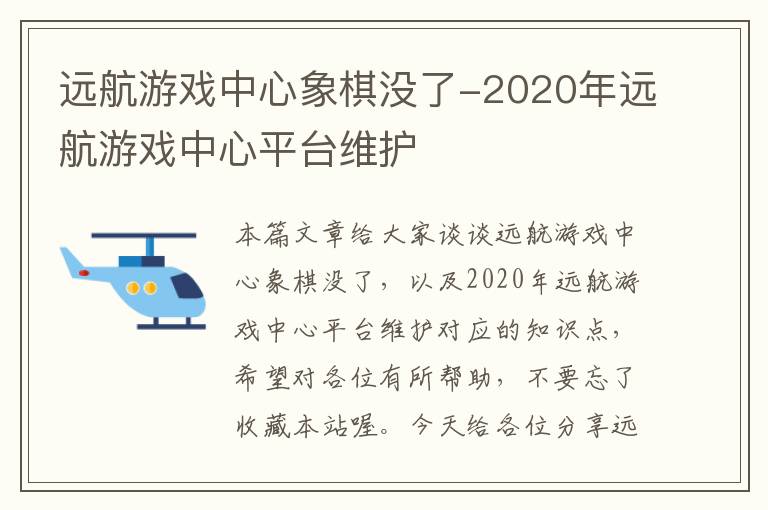 远航游戏中心象棋没了-2020年远航游戏中心平台维护

本篇文章给大家谈谈远航游戏中心象棋没了，以及2020年远航游戏中心平台维护对应的知识点，希望对各位有所帮助，不要忘了收藏本站喔。今天给各位分享远